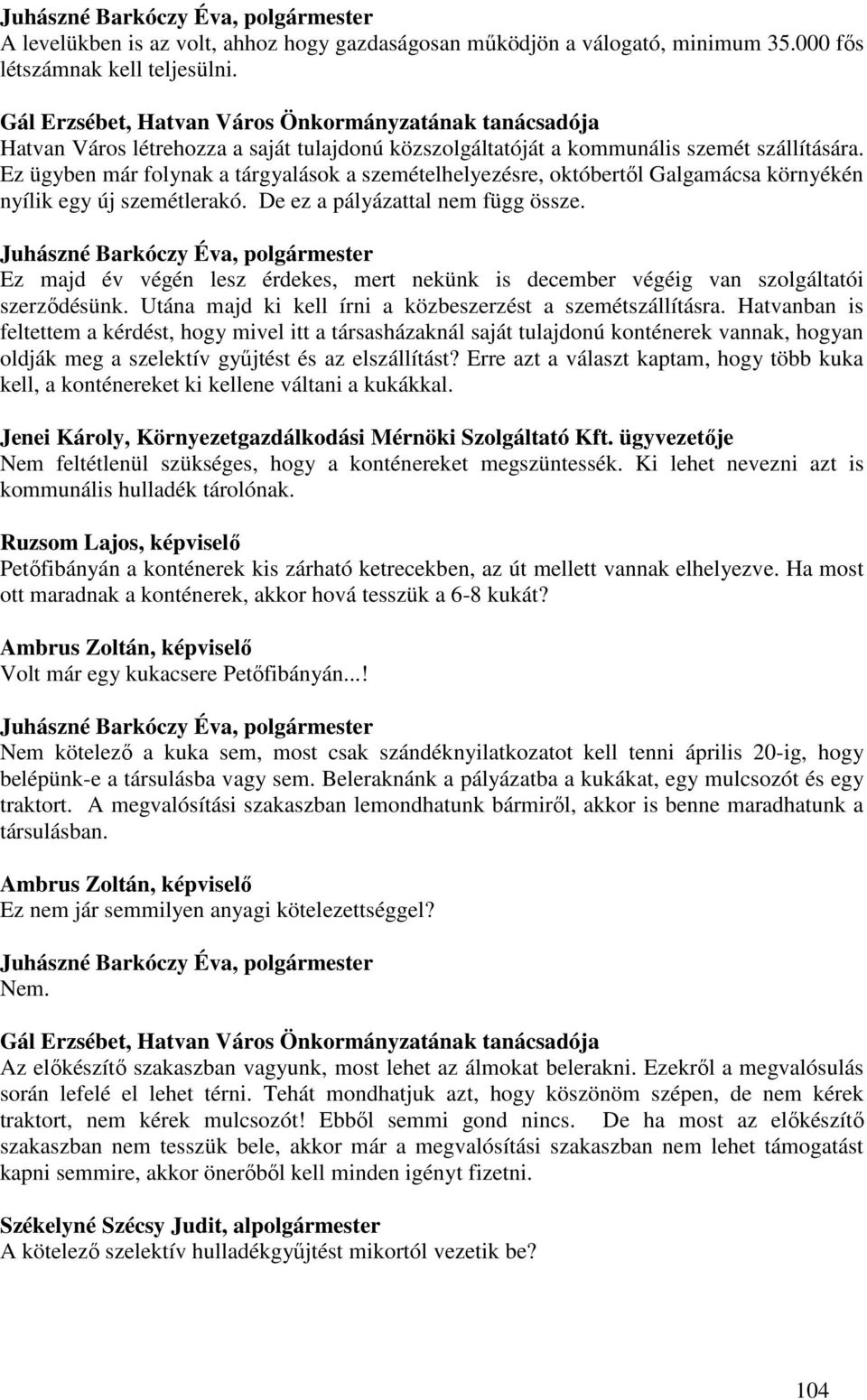 Juhászné Barkóczy Éva, polgármester
A levelükben is az volt, ahhoz hogy gazdaságosan működjön a válogató, minimum 35.000 fős létszámnak kell teljesülni.

Gál Erzsébet, Hatvan Város Önkormányzatának tanácsadója
Hatvan Város létrehozza a saját tulajdonú közszolgáltatóját a kommunális szemét szállítására. Ez ügyben már folynak a tárgyalások a szemételhelyezésre, októbertől Galgamácsa környékén nyílik egy új szemétlerakó. De ez a pályázattal nem függ össze.

Juhászné Barkóczy Éva, polgármester
Ez majd év végén lesz érdekes, mert nekünk is december végéig van szolgáltatói szerződésünk. Utána majd ki kell írni a közbeszerzést a szemétszállításra. Hatvanban is feltettem a kérdést, hogy mivel itt a társasházaknál saját tulajdonú konténerek vannak, hogyan oldják meg a szelektív gyűjtést és az elszállítást? Erre azt a választ kaptam, hogy több kuka kell, a konténereket ki kellene váltani a kukákkal.

Jenei Károly, Környezetgazdálkodási Mérnöki Szolgáltató Kft. ügyvezetője
Nem feltétlenül szükséges, hogy a konténereket megszüntessék. Ki lehet nevezni azt is kommunális hulladék tárolónak.

Ruzsom Lajos, képviselő
Petőfibányán a konténerek kis zárható ketrecekben, az út mellett vannak elhelyezve. Ha most ott maradnak a konténerek, akkor hová tesszük a 6-8 kukát?

Ambrus Zoltán, képviselő
Volt már egy kukacsere Petőfibányán...!

Juhászné Barkóczy Éva, polgármester
Nem kötelező a kuka sem, most csak szándéknyilatkozatot kell tenni április 20-ig, hogy belépünk-e a társulásba vagy sem. Beleraknánk a pályázatba a kukákat, egy mulcsozót és egy traktort. A megvalósítási szakaszban lemondhatunk bármiről, akkor is benne maradhatunk a társulásban.

Ambrus Zoltán, képviselő
Ez nem jár semmilyen anyagi kötelezettséggel?

Juhászné Barkóczy Éva, polgármester
Nem.

Gál Erzsébet, Hatvan Város Önkormányzatának tanácsadója
Az előkészítő szakaszban vagyunk, most lehet az álmokat belerakni. Ezekről a megvalósulás során lefelé el lehet térni. Tehát mondhatjuk azt, hogy köszönöm szépen, de nem kérek traktort, nem kérek mulcsozót! Ebből semmi gond nincs. De ha most az előkészítő szakaszban nem tesszük bele, akkor már a megvalósítási szakaszban nem lehet támogatást kapni semmire, akkor önerőből kell minden igényt fizetni.

Székelyné Szécsy Judit, alpolgármester
A kötelező szelektív hulladékgyűjtést mikortól vezetik be?

104